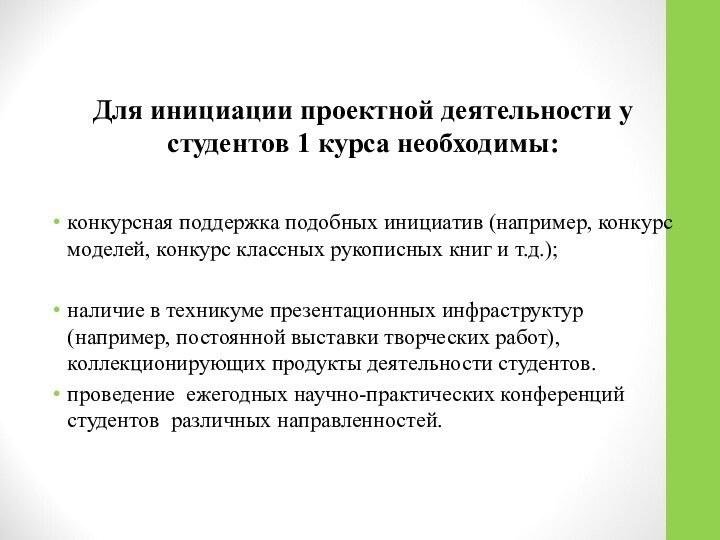 Для инициации проектной деятельности у студентов 1 курса необходимы:

• конкурсная поддержка подобных инициатив (например, конкурс моделей, конкурс классных рукописных книг и т.д.);

• наличие в техникуме презентационных инфраструктур (например, постоянной выставки творческих работ), коллекционирующих продукты деятельности студентов.

• проведение  ежегодных научно-практических конференций студентов  различных направленностей.